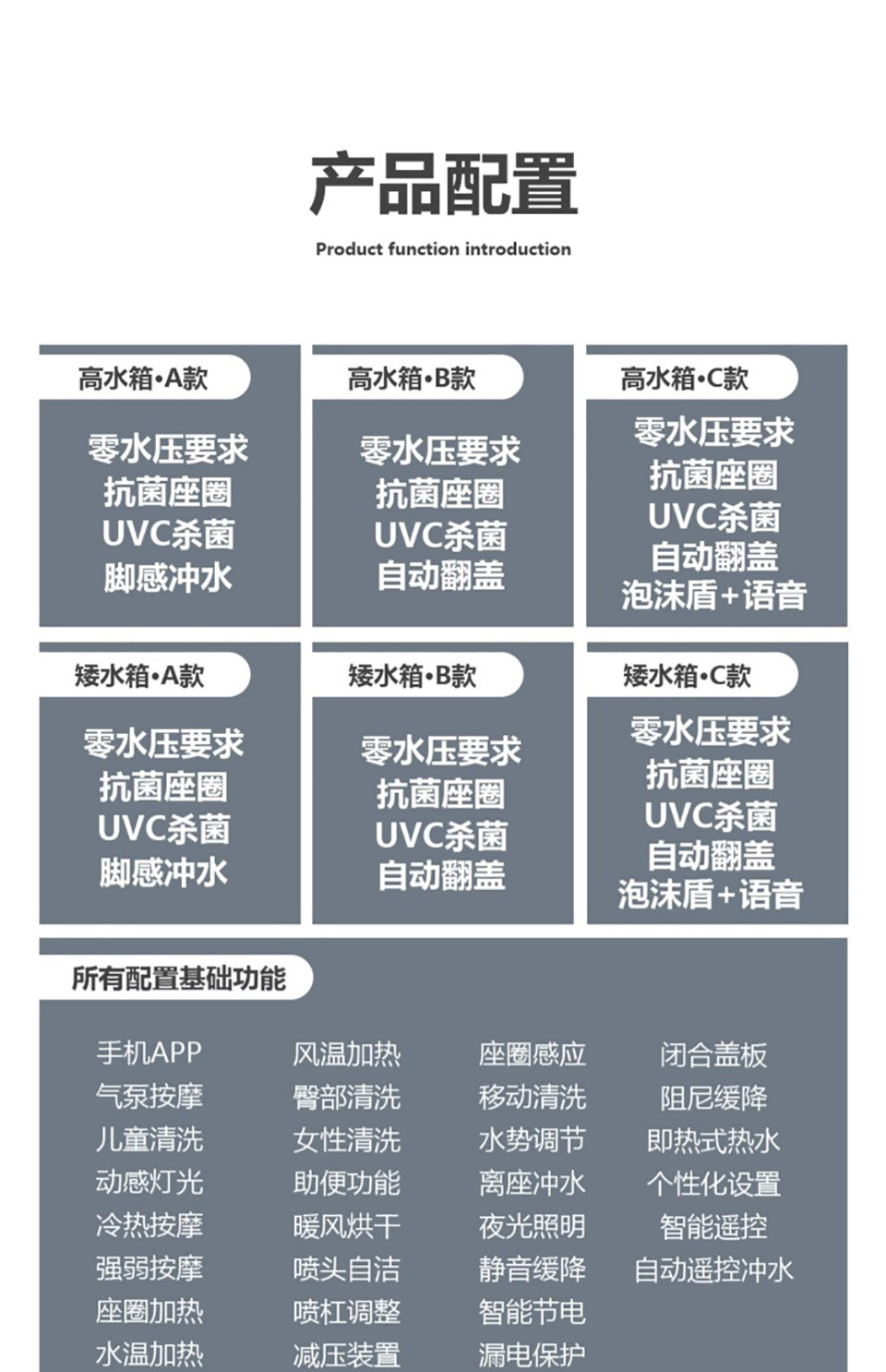 产品配置

Product function introduction

高水箱•A款

零水压要求
抗菌座圈
UVC杀菌
脚感冲水

高水箱•B款

零水压要求
抗菌座圈
UVC杀菌
自动翻盖

高水箱•C款

零水压要求
抗菌座圈
UVC杀菌
自动翻盖
泡沫盾+语音

矮水箱•A款

零水压要求
抗菌座圈
UVC杀菌
脚感冲水

矮水箱•B款

零水压要求
抗菌座圈
UVC杀菌
自动翻盖

矮水箱•C款

零水压要求
抗菌座圈
UVC杀菌
自动翻盖
泡沫盾+语音

所有配置基础功能

手机APP
气泵按摩
儿童清洗
动感灯光
冷热按摩
强弱按摩
座圈加热
水温加热

风温加热
臀部清洗
女性清洗
助便功能
暖风烘干
喷头自洁
喷杠调整
减压装置

座圈感应
移动清洗
水势调节
离座冲水
夜光照明
静音缓降
智能节电
漏电保护

闭合盖板
阻尼缓降
即热式热水
个性化设置
智能遥控
自动遥控冲水